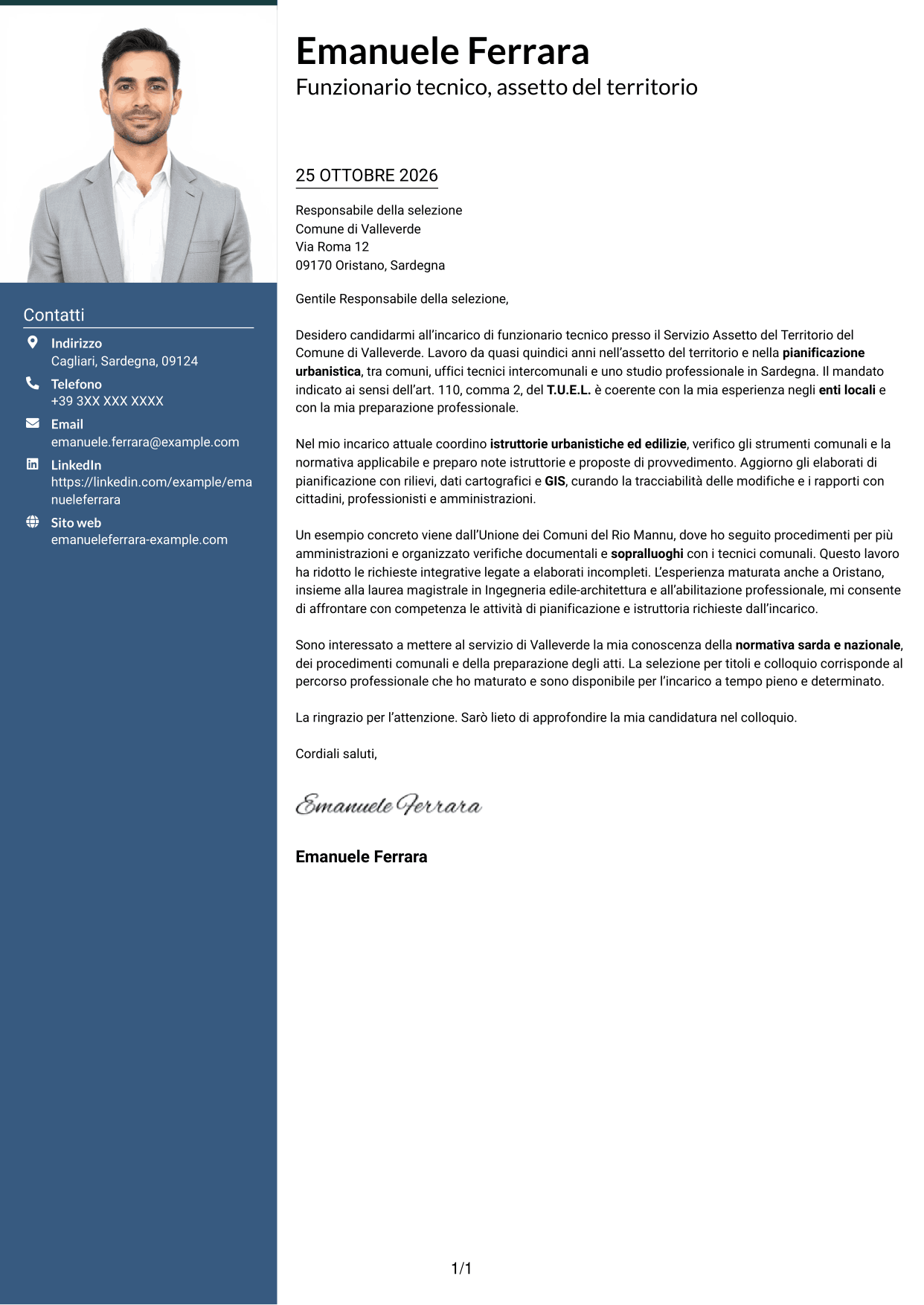 Contatti

Indirizzo
Cagliari, Sardegna, 09124

Telefono
+39 3XX XXX XXXX

Email
emanuele.ferrara@example.com

LinkedIn
https://linkedin.com/example/emanueleferrara

Sito web
emanueleferrara-example.com

Emanuele Ferrara
Funzionario tecnico, assetto del territorio

25 OTTOBRE 2026

Responsabile della selezione
Comune di Valleverde
Via Roma 12
09170 Oristano, Sardegna

Gentile Responsabile della selezione,

Desidero candidarmi all'incarico di funzionario tecnico presso il Servizio Assetto del Territorio del Comune di Valleverde. Lavoro da quasi quindici anni nell'assetto del territorio e nella pianificazione urbanistica, tra comuni, uffici tecnici intercomunali e uno studio professionale in Sardegna. Il mandato indicato ai sensi dell'art. 110, comma 2, del T.U.E.L. è coerente con la mia esperienza negli enti locali e con la mia preparazione professionale.

Nel mio incarico attuale coordino istruttorie urbanistiche ed edilizie, verifico gli strumenti comunali e la normativa applicabile e preparo note istruttorie e proposte di provvedimento. Aggiorno gli elaborati di pianificazione con rilievi, dati cartografici e GIS, curando la tracciabilità delle modifiche e i rapporti con cittadini, professionisti e amministrazioni.

Un esempio concreto viene dall'Unione dei Comuni del Rio Mannu, dove ho seguito procedimenti per più amministrazioni e organizzato verifiche documentali e sopralluoghi con i tecnici comunali. Questo lavoro ha ridotto le richieste integrative legate a elaborati incompleti. L'esperienza maturata anche a Oristano, insieme alla laurea magistrale in Ingegneria edile-architettura e all'abilitazione professionale, mi consente di affrontare con competenza le attività di pianificazione e istruttoria richieste dall'incarico.

Sono interessato a mettere al servizio di Valleverde la mia conoscenza della normativa sarda e nazionale, dei procedimenti comunali e della preparazione degli atti. La selezione per titoli e colloquio corrisponde al percorso professionale che ho maturato e sono disponibile per l'incarico a tempo pieno e determinato.

La ringrazio per l'attenzione. Sarò lieto di approfondire la mia candidatura nel colloquio.

Cordiali saluti,

Emanuele Ferrara

Emanuele Ferrara

1/1